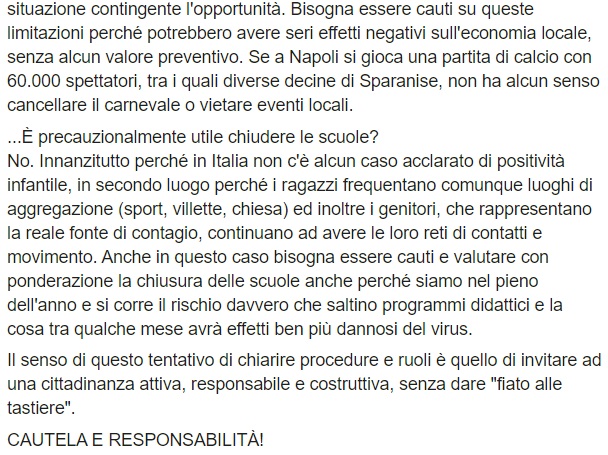 situazione contingente l'opportunità. Bisogna essere cauti su queste limitazioni perché potrebbero avere seri effetti negativi sull'economia locale, senza alcun valore preventivo. Se a Napoli si gioca una partita di calcio con 60.000 spettatori, tra i quali diverse decine di Sparanise, non ha alcun senso cancellare il carnevale o vietare eventi locali.

...È precauzionalmente utile chiudere le scuole?
No. Innanzitutto perché in Italia non c'è alcun caso acclarato di positività infantile, in secondo luogo perché i ragazzi frequentano comunque luoghi di aggregazione (sport, villette, chiesa) ed inoltre i genitori, che rappresentano la reale fonte di contagio, continuano ad avere le loro reti di contatti e movimento. Anche in questo caso bisogna essere cauti e valutare con ponderazione la chiusura delle scuole anche perché siamo nel pieno dell'anno e si corre il rischio davvero che saltino programmi didattici e la cosa tra qualche mese avrà effetti ben più dannosi del virus.

Il senso di questo tentativo di chiarire procedure e ruoli è quello di invitare ad una cittadinanza attiva, responsabile e costruttiva, senza dare "fiato alle tastiere".

CAUTELA E RESPONSABILITÀ!